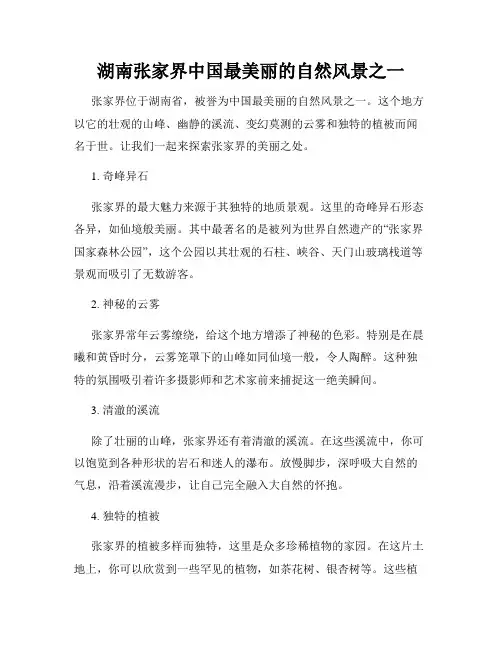 湖南张家界中国最美丽的自然风景之一

张家界位于湖南省，被誉为中国最美丽的自然风景之一。这个地方以它的壮观的山峰、幽静的溪流、变幻莫测的云雾和独特的植被而闻名于世。让我们一起来探索张家界的美丽之处。

1. 奇峰异石

张家界的最大魅力来源于其独特的地质景观。这里的奇峰异石形态各异，如仙境般美丽。其中最著名的是被列为世界自然遗产的“张家界国家森林公园”，这个公园以其壮观的石柱、峡谷、天门山玻璃栈道等景观而吸引了无数游客。

2. 神秘的云雾

张家界常年云雾缭绕，给这个地方增添了神秘的色彩。特别是在晨曦和黄昏时分，云雾笼罩下的山峰如同仙境一般，令人陶醉。这种独特的氛围吸引着许多摄影师和艺术家前来捕捉这一绝美瞬间。

3. 清澈的溪流

除了壮丽的山峰，张家界还有着清澈的溪流。在这些溪流中，你可以饱览到各种形状的岩石和迷人的瀑布。放慢脚步，深呼吸大自然的气息，沿着溪流漫步，让自己完全融入大自然的怀抱。

4. 独特的植被

张家界的植被多样而独特，这里是众多珍稀植物的家园。在这片土地上，你可以欣赏到一些罕见的植物，如茶花树、银杏树等。这些植